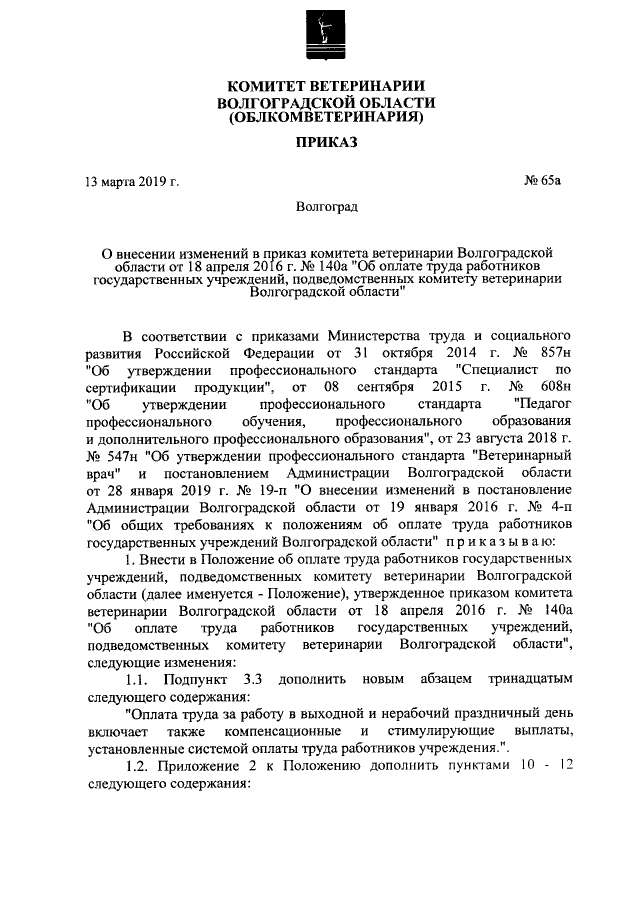 КОМИТЕТ ВЕТЕРИНАРИИ
ВОЛГОГРАДСКОЙ ОБЛАСТИ
(ОБЛКОМВЕТЕРИНАРИЯ)

ПРИКАЗ

13 марта 2019 г.

№ 65а

Волгоград

О внесении изменений в приказ комитета ветеринарии Волгоградской области от 18 апреля 2016 г. № 140а "Об оплате труда работников государственных учреждений, подведомственных комитету ветеринарии Волгоградской области"

В соответствии с приказами Министерства труда и социального развития Российской Федерации от 31 октября 2014 г. № 857н "Об утверждении профессионального стандарта "Специалист по сертификации продукции", от 08 сентября 2015 г. № 608н "Об утверждении профессионального стандарта "Педагог профессионального обучения, профессионального образования и дополнительного профессионального образования", от 23 августа 2018 г. № 547н "Об утверждении профессионального стандарта "Ветеринарный врач" и постановлением Администрации Волгоградской области от 28 января 2019 г. № 19-п "О внесении изменений в постановление Администрации Волгоградской области от 19 января 2016 г. № 4-п "Об общих требованиях к положениям об оплате труда работников государственных учреждений Волгоградской области" приказываю:

1. Внести в Положение об оплате труда работников государственных учреждений, подведомственных комитету ветеринарии Волгоградской области (далее именуется - Положение), утвержденное приказом комитета ветеринарии Волгоградской области от 18 апреля 2016 г. № 140а "Об оплате труда работников государственных учреждений, подведомственных комитету ветеринарии Волгоградской области", следующие изменения:

1.1. Подпункт 3.3 дополнить новым абзацем тринадцатым следующего содержания:

"Оплата труда за работу в выходной и нерабочий праздничный день включает также компенсационные и стимулирующие выплаты, установленные системой оплаты труда работников учреждения.".

1.2. Приложение 2 к Положению дополнить пунктами 10 - 12 следующего содержания: